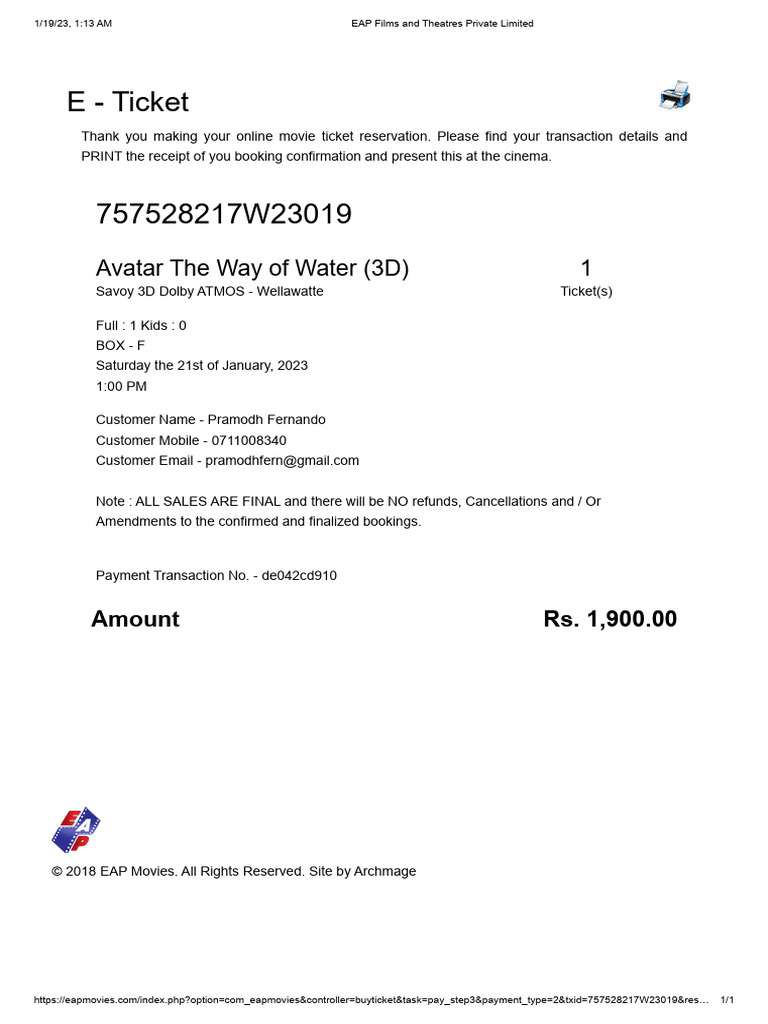 1/19/23, 1:13 AM
EAP Films and Theatres Private Limited

E - Ticket

Thank you making your online movie ticket reservation. Please find your transaction details and PRINT the receipt of you booking confirmation and present this at the cinema.

757528217W23019

Avatar The Way of Water (3D)
Savoy 3D Dolby ATMOS - Wellawatte

1
Ticket(s)

Full : 1 Kids : 0
BOX - F
Saturday the 21st of January, 2023
1:00 PM

Customer Name - Pramodh Fernando
Customer Mobile - 0711008340
Customer Email - pramodhfern@gmail.com

Note : ALL SALES ARE FINAL and there will be NO refunds, Cancellations and / Or Amendments to the confirmed and finalized bookings.

Payment Transaction No. - de042cd910

Amount
Rs. 1,900.00

EAP

© 2018 EAP Movies. All Rights Reserved. Site by Archmage

https://eapmovies.com/index.php?option=com_eapmovies&controller=buyticket&task=pay_step3&payment_type=2&txid=757528217W23019&res...
1/1